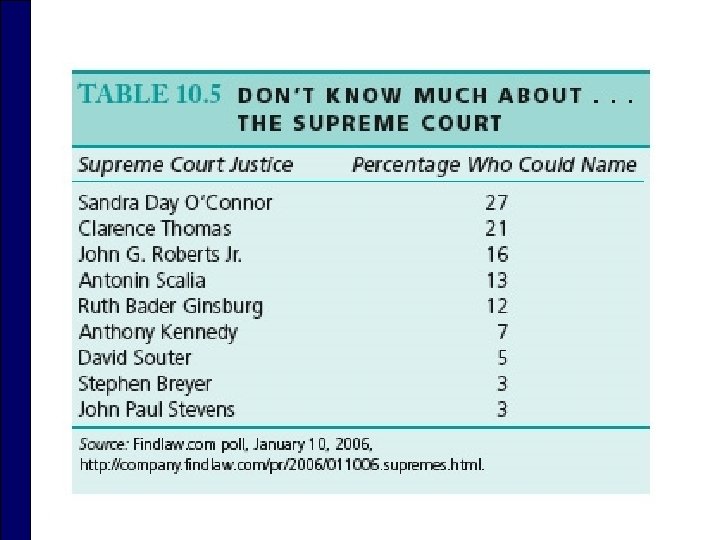 TABLE 10.5 DON'T KNOW MUCH ABOUT . . . THE SUPREME COURT

| Supreme Court Justice | Percentage Who Could Name |
|---|---|
| Sandra Day O'Connor | 27 |
| Clarence Thomas | 21 |
| John G. Roberts Jr. | 16 |
| Antonin Scalia | 13 |
| Ruth Bader Ginsburg | 12 |
| Anthony Kennedy | 7 |
| David Souter | 5 |
| Stephen Breyer | 3 |
| John Paul Stevens | 3 |

Source: Findlaw.com poll, January 10, 2006, http://company.findlaw.com/pr/2006/011006.supremes.html.